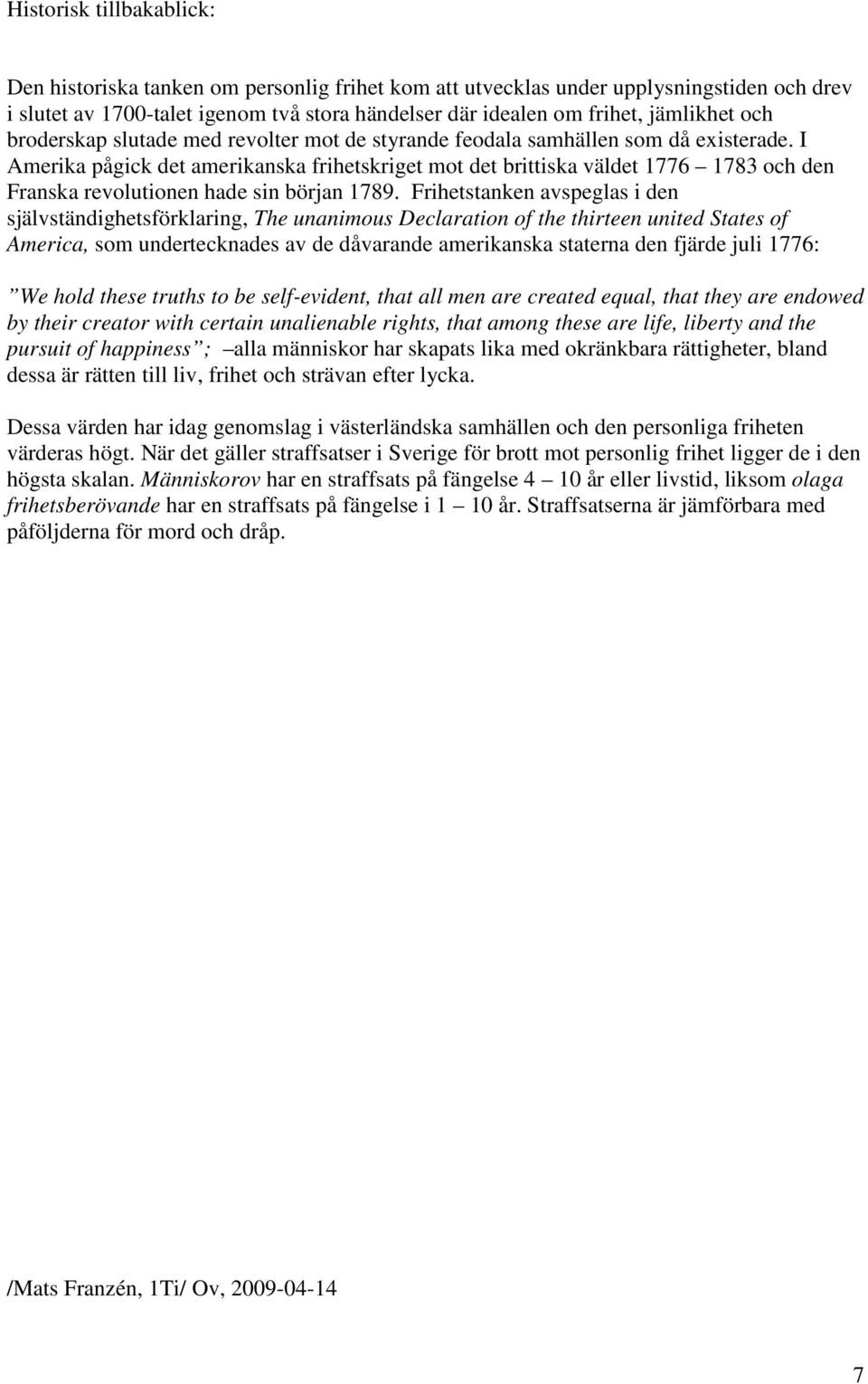 Historisk tillbakablick:

Den historiska tanken om personlig frihet kom att utvecklas under upplysningstiden och drev i slutet av 1700-talet igenom två stora händelser där idealen om frihet, jämlikhet och broderskap slutade med revolter mot de styrande feodala samhällen som då existerade. I Amerika pågick det amerikanska frihetskriget mot det brittiska väldet 1776 – 1783 och den Franska revolutionen hade sin början 1789. Frihetstanken avspeglas i den självständighetsförklaring, The unanimous Declaration of the thirteen united States of America, som undertecknades av de dåvarande amerikanska staterna den fjärde juli 1776:

”We hold these truths to be self-evident, that all men are created equal, that they are endowed by their creator with certain unalienable rights, that among these are life, liberty and the pursuit of happiness”; –alla människor har skapats lika med okränkbara rättigheter, bland dessa är rätten till liv, frihet och strävan efter lycka.

Dessa värden har idag genomslag i västerländska samhällen och den personliga friheten värderas högt. När det gäller straffsatser i Sverige för brott mot personlig frihet ligger de i den högsta skalan. Människorov har en straffsats på fängelse 4 – 10 år eller livstid, liksom olaga frihetsberövande har en straffsats på fängelse i 1 – 10 år. Straffsatserna är jämförbara med påföljderna för mord och dråp.

/Mats Franzén, 1Ti/ Ov, 2009-04-14

7